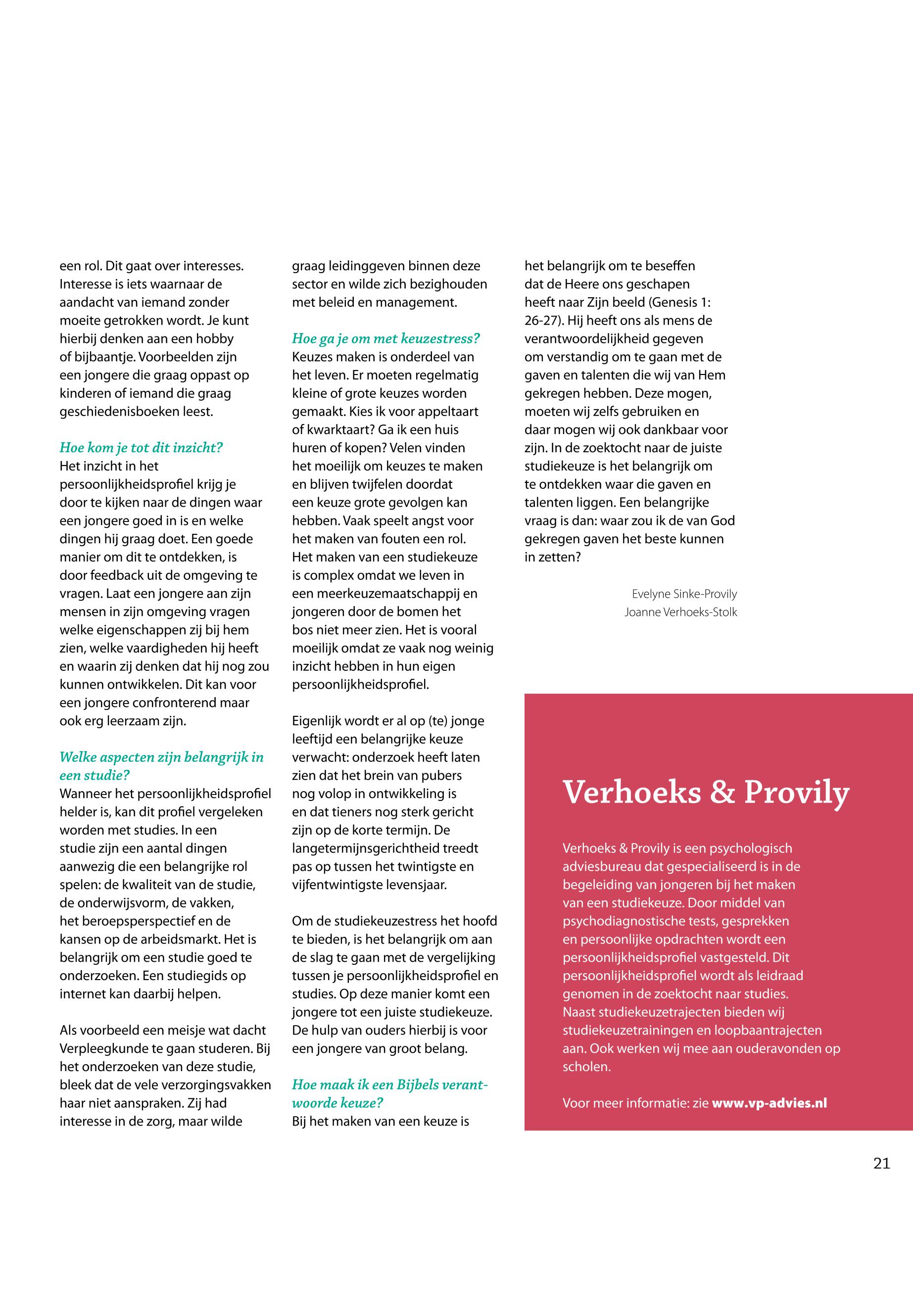 een rol. Dit gaat over interesses. Interesse is iets waarnaar de aandacht van iemand zonder moeite getrokken wordt. Je kunt hierbij denken aan een hobby of bijbaantje. Voorbeelden zijn een jongere die graag oppast op kinderen of iemand die graag geschiedenisboeken leest.

Hoe kom je tot dit inzicht?
Het inzicht in het persoonlijkheidsprofiel krijg je door te kijken naar de dingen waar een jongere goed in is en welke dingen hij graag doet. Een goede manier om dit te ontdekken, is door feedback uit de omgeving te vragen. Laat een jongere aan zijn mensen in zijn omgeving vragen welke eigenschappen zij bij hem zien, welke vaardigheden hij heeft en waarin zij denken dat hij nog zou kunnen ontwikkelen. Dit kan voor een jongere confronterend maar ook erg leerzaam zijn.

Welke aspecten zijn belangrijk in een studie?
Wanneer het persoonlijkheidsprofiel helder is, kan dit profiel vergeleken worden met studies. In een studie zijn een aantal dingen aanwezig die een belangrijke rol spelen: de kwaliteit van de studie, de onderwijsvorm, de vakken, het beroepsperspectief en de kansen op de arbeidsmarkt. Het is belangrijk om een studie goed te onderzoeken. Een studiegids op internet kan daarbij helpen.

Als voorbeeld een meisje wat dacht Verpleegkunde te gaan studeren. Bij het onderzoeken van deze studie, bleek dat de vele verzorgingsvakken haar niet aanspraken. Zij had interesse in de zorg, maar wilde graag leidinggeven binnen deze sector en wilde zich bezighouden met beleid en management.

Hoe ga je om met keuzestress?
Keuzes maken is onderdeel van het leven. Er moeten regelmatig kleine of grote keuzes worden gemaakt. Kies ik voor appeltaart of kwarktaart? Ga ik een huis huren of kopen? Velen vinden het moeilijk om keuzes te maken en blijven twijfelen doordat een keuze grote gevolgen kan hebben. Vaak speelt angst voor het maken van fouten een rol. Het maken van een studiekeuze is complex omdat we leven in een meerkeuzemaatschappij en jongeren door de bomen het bos niet meer zien. Het is vooral moeilijk omdat ze vaak nog weinig inzicht hebben in hun eigen persoonlijkheidsprofiel.

Eigenlijk wordt er al op (te) jonge leeftijd een belangrijke keuze verwacht: onderzoek heeft laten zien dat het brein van pubers nog volop in ontwikkeling is en dat tieners nog sterk gericht zijn op de korte termijn. De langetermijnsgerichtheid treedt pas op tussen het twintigste en vijfentwintigste levensjaar.

Om de studiekeuzestress het hoofd te bieden, is het belangrijk om aan de slag te gaan met de vergelijking tussen je persoonlijkheidsprofiel en studies. Op deze manier komt een jongere tot een juiste studiekeuze. De hulp van ouders hierbij is voor een jongere van groot belang.

Hoe maak ik een Bijbels verantwoorde keuze?
Bij het maken van een keuze is het belangrijk om te beseffen dat de Heere ons geschapen heeft naar Zijn beeld (Genesis 1: 26-27). Hij heeft ons als mens de verantwoordelijkheid gegeven om verstandig om te gaan met de gaven en talenten die wij van Hem gekregen hebben. Deze mogen, moeten wij zelfs gebruiken en daar mogen wij ook dankbaar voor zijn. In de zoektocht naar de juiste studiekeuze is het belangrijk om te ontdekken waar die gaven en talenten liggen. Een belangrijke vraag is dan: waar zou ik de van God gekregen gaven het beste kunnen in zetten?

Evelyne Sinke-Provily
Joanne Verhoeks-Stolk

Verhoeks & Provily

Verhoeks & Provily is een psychologisch adviesbureau dat gespecialiseerd is in de begeleiding van jongeren bij het maken van een studiekeuze. Door middel van psychodiagnostische tests, gesprekken en persoonlijke opdrachten wordt een persoonlijkheidsprofiel vastgesteld. Dit persoonlijkheidsprofiel wordt als leidraad genomen in de zoektocht naar studies. Naast studiekeuzetrajecten bieden wij studiekeuzetrainingen en loopbaantrajecten aan. Ook werken wij mee aan ouderavonden op scholen.

Voor meer informatie: zie www.vp-advies.nl

21